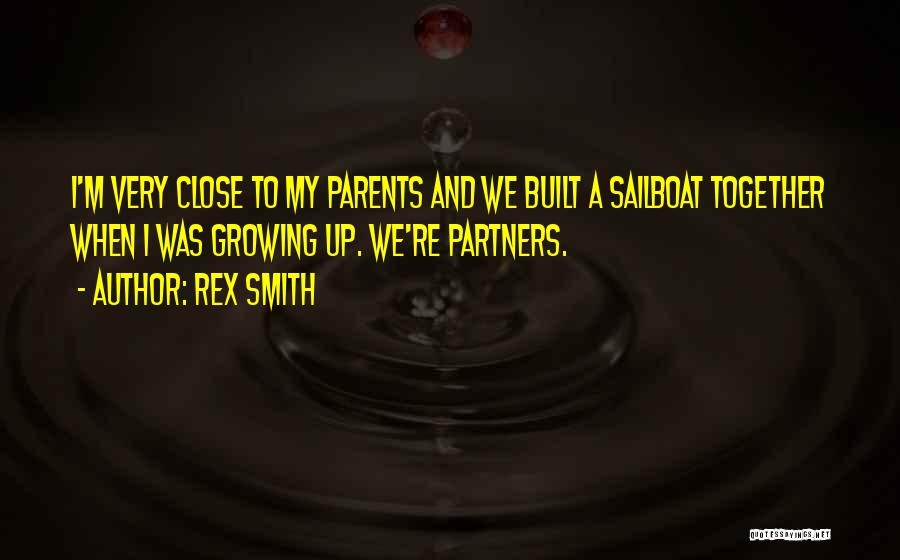 I'M VERY CLOSE TO MY PARENTS AND WE BUILT A SAILBOAT TOGETHER WHEN I WAS GROWING UP. WE'RE PARTNERS.

- AUTHOR: REX SMITH

QUOTESSAYINGS.NET